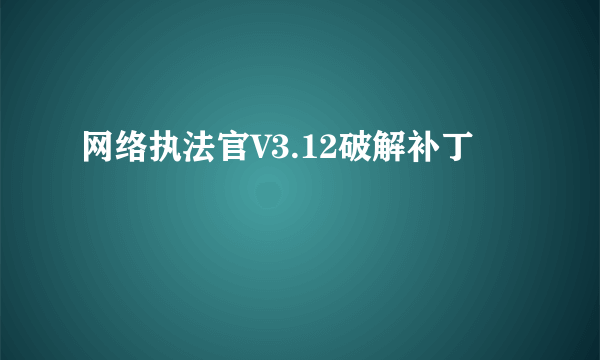 网络执法官V3.12破解补丁